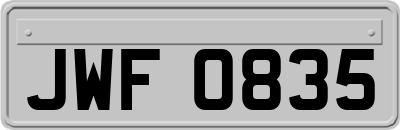 JWF 0835